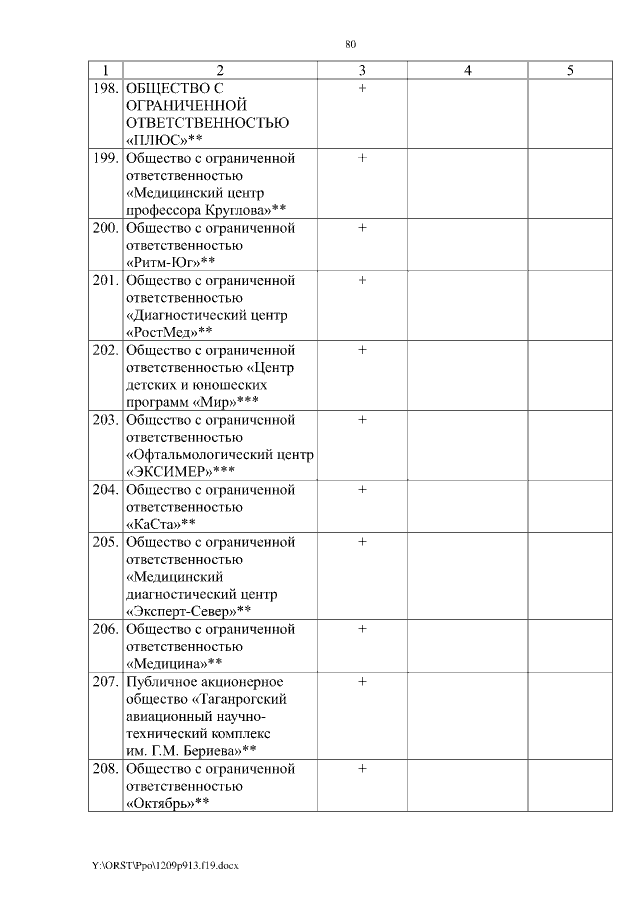 80

| 1 | 2 | 3 | 4 | 5 |
|---|---|---|---|---|
| 198. | ОБЩЕСТВО С ОГРАНИЧЕННОЙ ОТВЕТСТВЕННОСТЬЮ «ПЛЮС»** | + | | |
| 199. | Общество с ограниченной ответственностью «Медицинский центр профессора Круглова»** | + | | |
| 200. | Общество с ограниченной ответственностью «Ритм-Юг»** | + | | |
| 201. | Общество с ограниченной ответственностью «Диагностический центр «РостМед»** | + | | |
| 202. | Общество с ограниченной ответственностью «Центр детских и юношеских программ «Мир»*** | + | | |
| 203. | Общество с ограниченной ответственностью «Офтальмологический центр «ЭКСИМЕР»*** | + | | |
| 204. | Общество с ограниченной ответственностью «КаСта»** | + | | |
| 205. | Общество с ограниченной ответственностью «Медицинский диагностический центр «Эксперт-Север»** | + | | |
| 206. | Общество с ограниченной ответственностью «Медицина»** | + | | |
| 207. | Публичное акционерное общество «Таганрогский авиационный научно-технический комплекс им. Г.М. Бериева»** | + | | |
| 208. | Общество с ограниченной ответственностью «Октябрь»** | + | | |

Y:\ORST\Ppo\1209p913.f19.docx